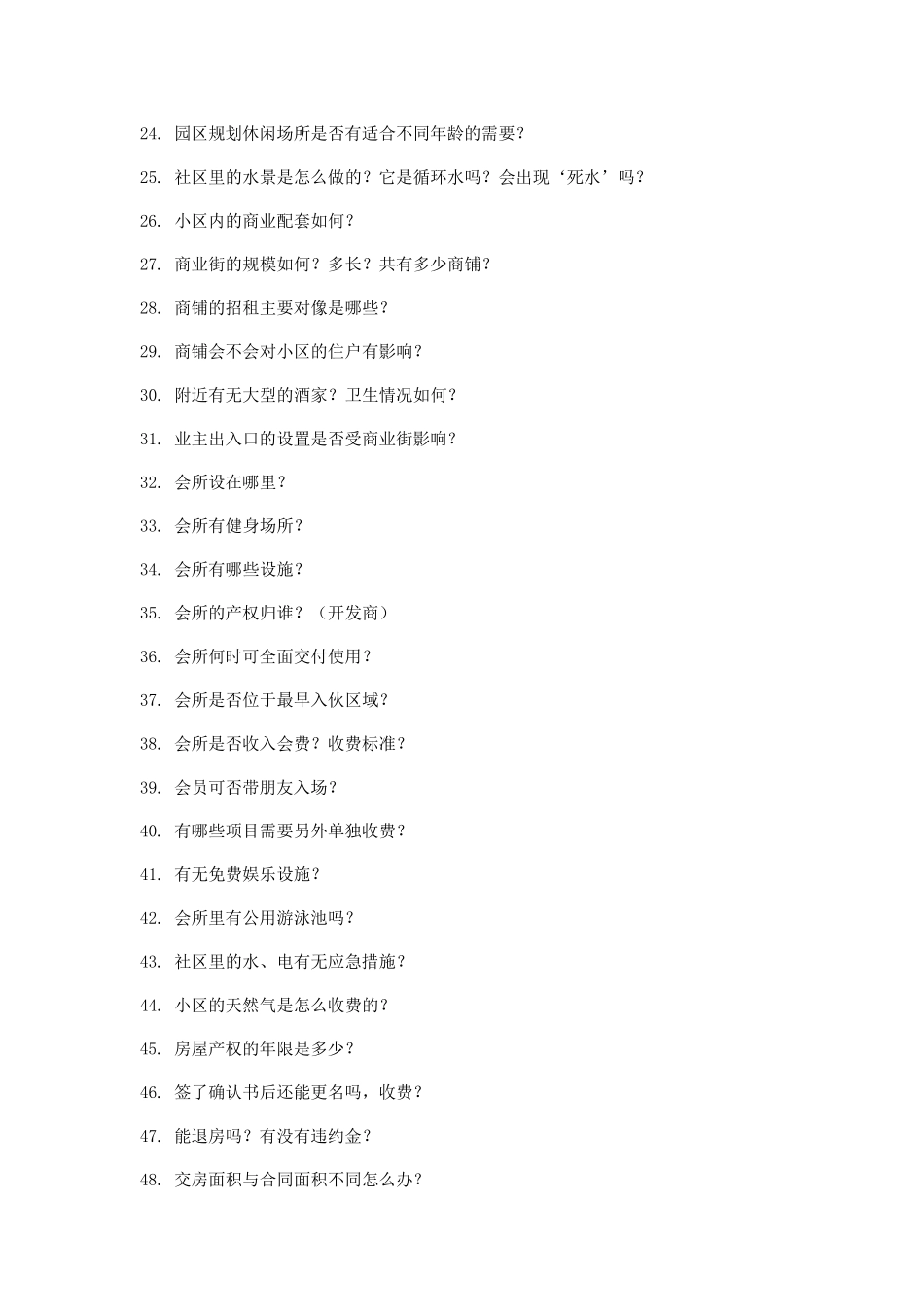 24. 园区规划休闲场所是否有适合不同年龄的需要？

25. 社区里的水景是怎么做的？它是循环水吗？会出现‘死水’吗？

26. 小区内的商业配套如何？

27. 商业街的规模如何？多长？共有多少商铺？

28. 商铺的招租主要对像是哪些？

29. 商铺会不会对小区的住户有影响？

30. 附近有无大型的酒家？卫生情况如何？

31. 业主出入口的设置是否受商业街影响？

32. 会所设在哪里？

33. 会所有健身场所？

34. 会所有哪些设施？

35. 会所的产权归谁？（开发商）

36. 会所何时可全面交付使用？

37. 会所是否位于最早入伙区域？

38. 会所是否收入会费？收费标准？

39. 会员可否带朋友入场？

40. 有哪些项目需要另外单独收费？

41. 有无免费娱乐设施？

42. 会所里有公用游泳池吗？

43. 社区里的水、电有无应急措施？

44. 小区的天然气是怎么收费的？

45. 房屋产权的年限是多少？

46. 签了确认书后还能更名吗，收费？

47. 能退房吗？有没有违约金？

48. 交房面积与合同面积不同怎么办？